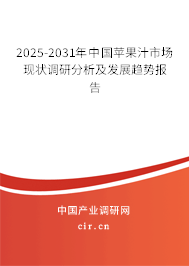 2025-2031年中国苹果汁市场现状调研分析及发展趋势报告

中国产业调研网
cir.cn